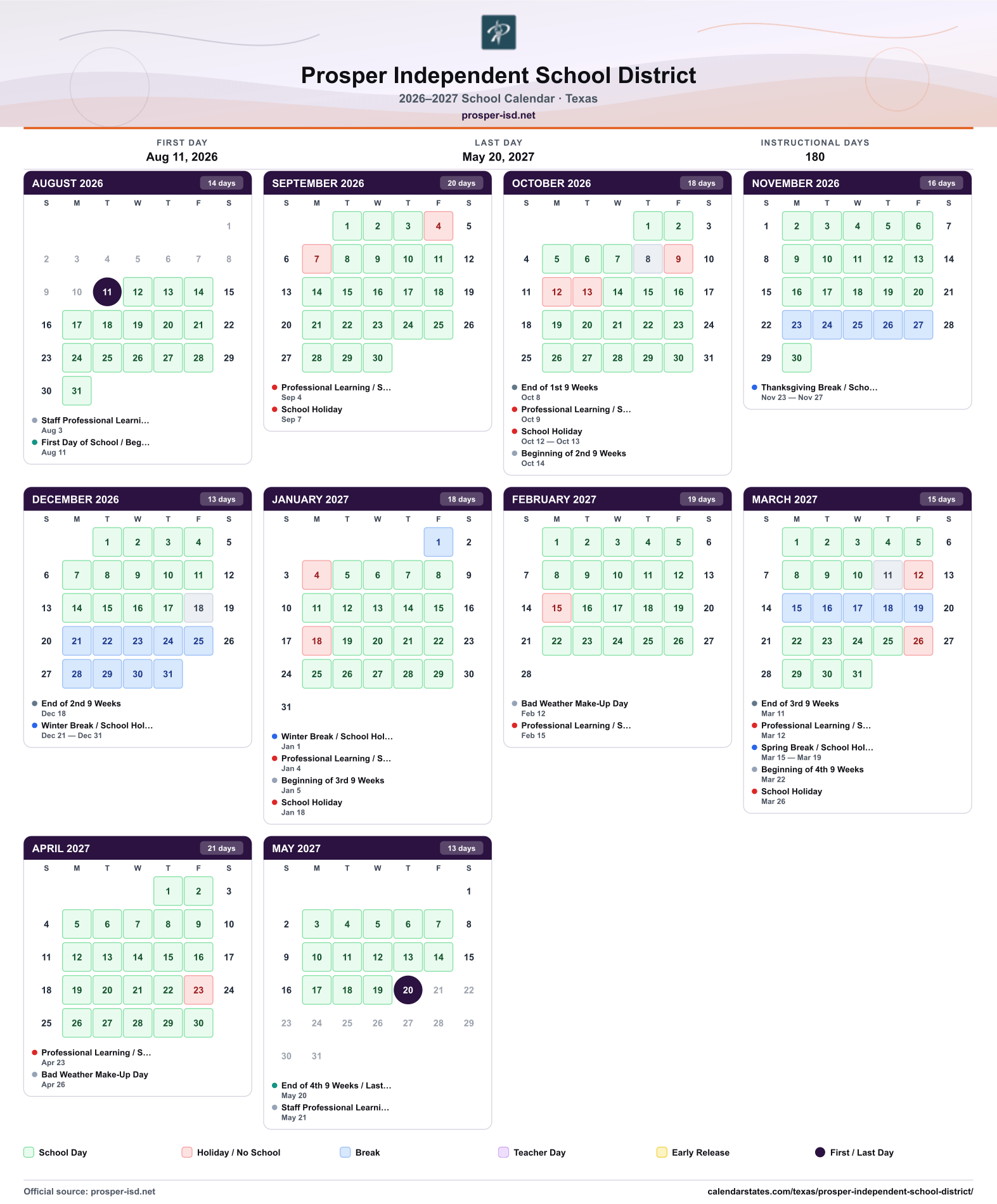 Prosper Independent School District
2026–2027 School Calendar · Texas
prosper-isd.net

FIRST DAY
Aug 11, 2026

LAST DAY
May 20, 2027

INSTRUCTIONAL DAYS
180

AUGUST 2026 14 days

| S | M | T | W | T | F | S |
|---|---|---|---|---|---|---|
| | | | | | | 1 |
| 2 | 3 | 4 | 5 | 6 | 7 | 8 |
| 9 | 10 | 11 | 12 | 13 | 14 | 15 |
| 16 | 17 | 18 | 19 | 20 | 21 | 22 |
| 23 | 24 | 25 | 26 | 27 | 28 | 29 |
| 30 | 31 | | | | | |

• Staff Professional Learni...
Aug 3
• First Day of School / Beg...
Aug 11

SEPTEMBER 2026 20 days

| S | M | T | W | T | F | S |
|---|---|---|---|---|---|---|
| | | 1 | 2 | 3 | 4 | 5 |
| 6 | 7 | 8 | 9 | 10 | 11 | 12 |
| 13 | 14 | 15 | 16 | 17 | 18 | 19 |
| 20 | 21 | 22 | 23 | 24 | 25 | 26 |
| 27 | 28 | 29 | 30 | | | |

• Professional Learning / S...
Sep 4
• School Holiday
Sep 7

OCTOBER 2026 18 days

| S | M | T | W | T | F | S |
|---|---|---|---|---|---|---|
| | | | | 1 | 2 | 3 |
| 4 | 5 | 6 | 7 | 8 | 9 | 10 |
| 11 | 12 | 13 | 14 | 15 | 16 | 17 |
| 18 | 19 | 20 | 21 | 22 | 23 | 24 |
| 25 | 26 | 27 | 28 | 29 | 30 | 31 |

• End of 1st 9 Weeks
Oct 8
• Professional Learning / S...
Oct 9
• School Holiday
Oct 12 — Oct 13
• Beginning of 2nd 9 Weeks
Oct 14

NOVEMBER 2026 16 days

| S | M | T | W | T | F | S |
|---|---|---|---|---|---|---|
| 1 | 2 | 3 | 4 | 5 | 6 | 7 |
| 8 | 9 | 10 | 11 | 12 | 13 | 14 |
| 15 | 16 | 17 | 18 | 19 | 20 | 21 |
| 22 | 23 | 24 | 25 | 26 | 27 | 28 |
| 29 | 30 | | | | | |

• Thanksgiving Break / Scho...
Nov 23 — Nov 27

DECEMBER 2026 13 days

| S | M | T | W | T | F | S |
|---|---|---|---|---|---|---|
| | | 1 | 2 | 3 | 4 | 5 |
| 6 | 7 | 8 | 9 | 10 | 11 | 12 |
| 13 | 14 | 15 | 16 | 17 | 18 | 19 |
| 20 | 21 | 22 | 23 | 24 | 25 | 26 |
| 27 | 28 | 29 | 30 | 31 | | |

• End of 2nd 9 Weeks
Dec 18
• Winter Break / School Hol...
Dec 21 — Dec 31

JANUARY 2027 18 days

| S | M | T | W | T | F | S |
|---|---|---|---|---|---|---|
| | | | | | 1 | 2 |
| 3 | 4 | 5 | 6 | 7 | 8 | 9 |
| 10 | 11 | 12 | 13 | 14 | 15 | 16 |
| 17 | 18 | 19 | 20 | 21 | 22 | 23 |
| 24 | 25 | 26 | 27 | 28 | 29 | 30 |
| 31 | | | | | | |

• Winter Break / School Hol...
Jan 1
• Professional Learning / S...
Jan 4
• Beginning of 3rd 9 Weeks
Jan 5
• School Holiday
Jan 18

FEBRUARY 2027 19 days

| S | M | T | W | T | F | S |
|---|---|---|---|---|---|---|
| | 1 | 2 | 3 | 4 | 5 | 6 |
| 7 | 8 | 9 | 10 | 11 | 12 | 13 |
| 14 | 15 | 16 | 17 | 18 | 19 | 20 |
| 21 | 22 | 23 | 24 | 25 | 26 | 27 |
| 28 | | | | | | |

• Bad Weather Make-Up Day
Feb 12
• Professional Learning / S...
Feb 15

MARCH 2027 15 days

| S | M | T | W | T | F | S |
|---|---|---|---|---|---|---|
| | 1 | 2 | 3 | 4 | 5 | 6 |
| 7 | 8 | 9 | 10 | 11 | 12 | 13 |
| 14 | 15 | 16 | 17 | 18 | 19 | 20 |
| 21 | 22 | 23 | 24 | 25 | 26 | 27 |
| 28 | 29 | 30 | 31 | | | |

• End of 3rd 9 Weeks
Mar 11
• Professional Learning / S...
Mar 12
• Spring Break / School Hol...
Mar 15 — Mar 19
• Beginning of 4th 9 Weeks
Mar 22
• School Holiday
Mar 26

APRIL 2027 21 days

| S | M | T | W | T | F | S |
|---|---|---|---|---|---|---|
| | | | | 1 | 2 | 3 |
| 4 | 5 | 6 | 7 | 8 | 9 | 10 |
| 11 | 12 | 13 | 14 | 15 | 16 | 17 |
| 18 | 19 | 20 | 21 | 22 | 23 | 24 |
| 25 | 26 | 27 | 28 | 29 | 30 | |

• Professional Learning / S...
Apr 23
• Bad Weather Make-Up Day
Apr 26

MAY 2027 13 days

| S | M | T | W | T | F | S |
|---|---|---|---|---|---|---|
| | | | | | | 1 |
| 2 | 3 | 4 | 5 | 6 | 7 | 8 |
| 9 | 10 | 11 | 12 | 13 | 14 | 15 |
| 16 | 17 | 18 | 19 | 20 | 21 | 22 |
| 23 | 24 | 25 | 26 | 27 | 28 | 29 |
| 30 | 31 | | | | | |

• End of 4th 9 Weeks / Last...
May 20
• Staff Professional Learni...
May 21

School Day Holiday / No School Break Teacher Day Early Release First / Last Day

Official source: prosper-isd.net
calendarstates.com/texas/prosper-independent-school-district/